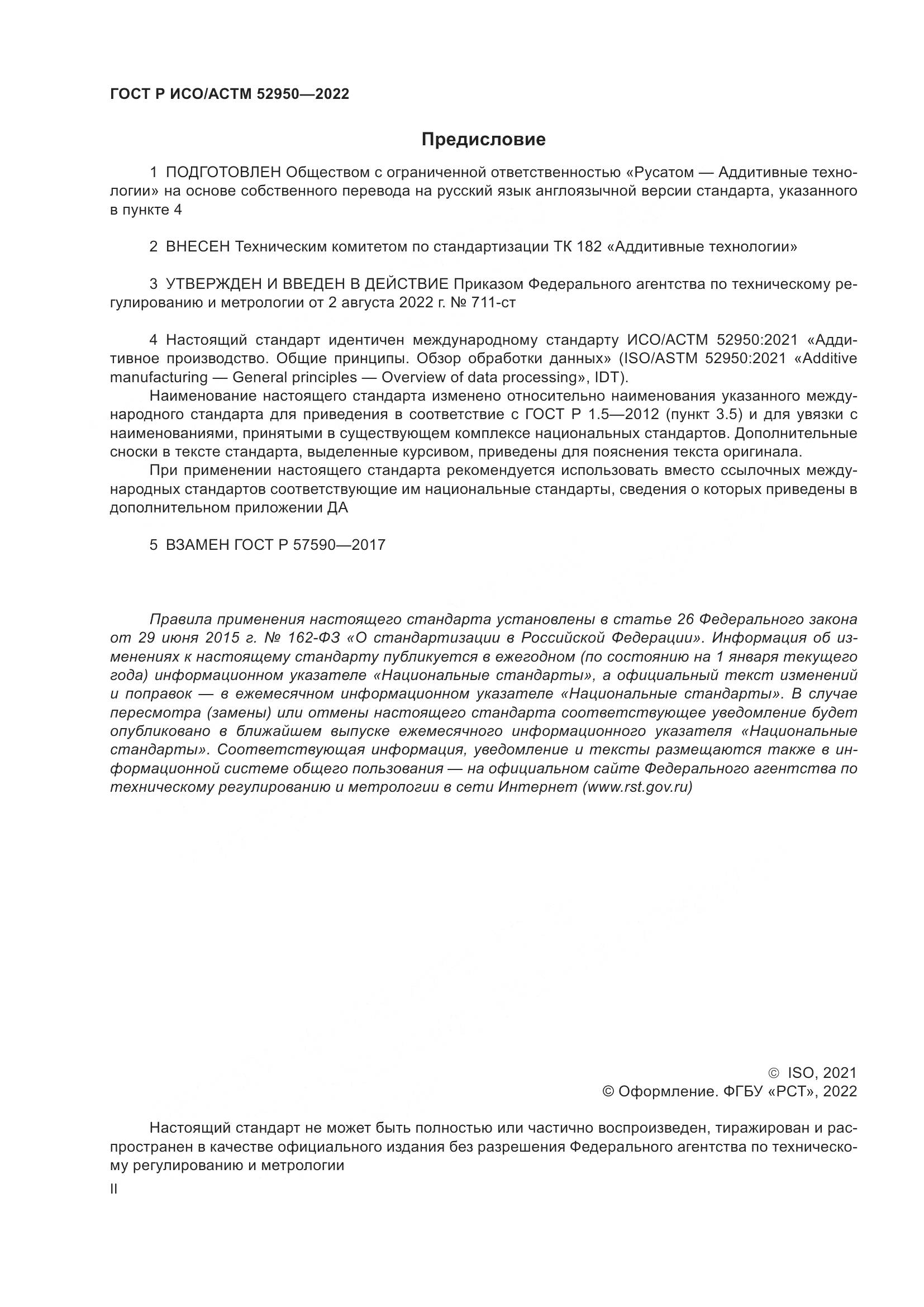 ГОСТ Р ИСО/АСТМ 52950—2022

Предисловие

1 ПОДГОТОВЛЕН Обществом с ограниченной ответственностью «Русатом — Аддитивные технологии» на основе собственного перевода на русский язык англоязычной версии стандарта, указанного в пункте 4

2 ВНЕСЕН Техническим комитетом по стандартизации ТК 182 «Аддитивные технологии»

3 УТВЕРЖДЕН И ВВЕДЕН В ДЕЙСТВИЕ Приказом Федерального агентства по техническому регулированию и метрологии от 2 августа 2022 г. № 711-ст

4 Настоящий стандарт идентичен международному стандарту ИСО/АСТМ 52950:2021 «Аддитивное производство. Общие принципы. Обзор обработки данных» (ISO/ASTM 52950:2021 «Additive manufacturing — General principles — Overview of data processing», IDT).

Наименование настоящего стандарта изменено относительно наименования указанного международного стандарта для приведения в соответствие с ГОСТ Р 1.5—2012 (пункт 3.5) и для увязки с наименованиями, принятыми в существующем комплексе национальных стандартов. Дополнительные сноски в тексте стандарта, выделенные курсивом, приведены для пояснения текста оригинала.

При применении настоящего стандарта рекомендуется использовать вместо ссылочных международных стандартов соответствующие им национальные стандарты, сведения о которых приведены в дополнительном приложении ДА

5 ВЗАМЕН ГОСТ Р 57590—2017

Правила применения настоящего стандарта установлены в статье 26 Федерального закона от 29 июня 2015 г. № 162-ФЗ «О стандартизации в Российской Федерации». Информация об изменениях к настоящему стандарту публикуется в ежегодном (по состоянию на 1 января текущего года) информационном указателе «Национальные стандарты», а официальный текст изменений и поправок — в ежемесячном информационном указателе «Национальные стандарты». В случае пересмотра (замены) или отмены настоящего стандарта соответствующее уведомление будет опубликовано в ближайшем выпуске ежемесячного информационного указателя «Национальные стандарты». Соответствующая информация, уведомление и тексты размещаются также в информационной системе общего пользования — на официальном сайте Федерального агентства по техническому регулированию и метрологии в сети Интернет (www.rst.gov.ru)

© ISO, 2021
© Оформление. ФГБУ «РСТ», 2022

Настоящий стандарт не может быть полностью или частично воспроизведен, тиражирован и распространен в качестве официального издания без разрешения Федерального агентства по техническому регулированию и метрологии

II